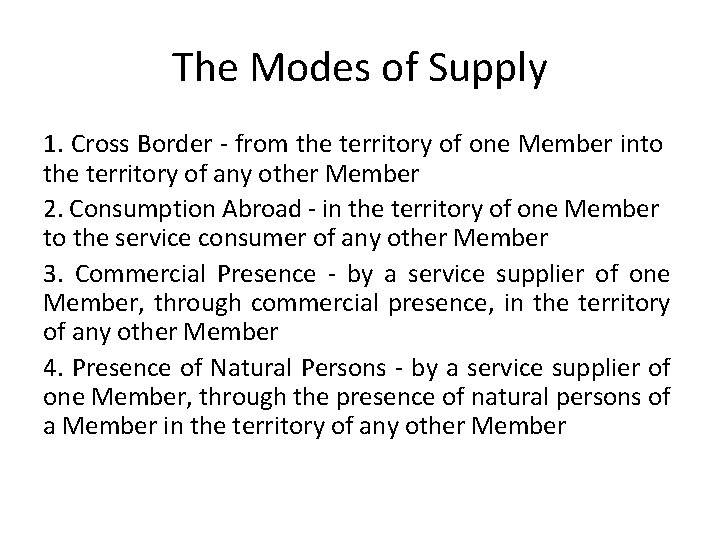 The Modes of Supply

1. Cross Border - from the territory of one Member into the territory of any other Member

2. Consumption Abroad - in the territory of one Member to the service consumer of any other Member

3. Commercial Presence - by a service supplier of one Member, through commercial presence, in the territory of any other Member

4. Presence of Natural Persons - by a service supplier of one Member, through the presence of natural persons of a Member in the territory of any other Member